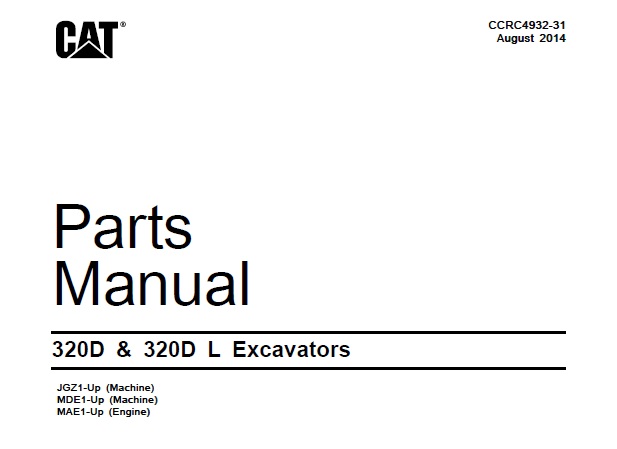 CAT®

CCRC4932-31
August 2014

Parts
Manual

320D & 320D L Excavators

JGZ1-Up (Machine)
MDE1-Up (Machine)
MAE1-Up (Engine)